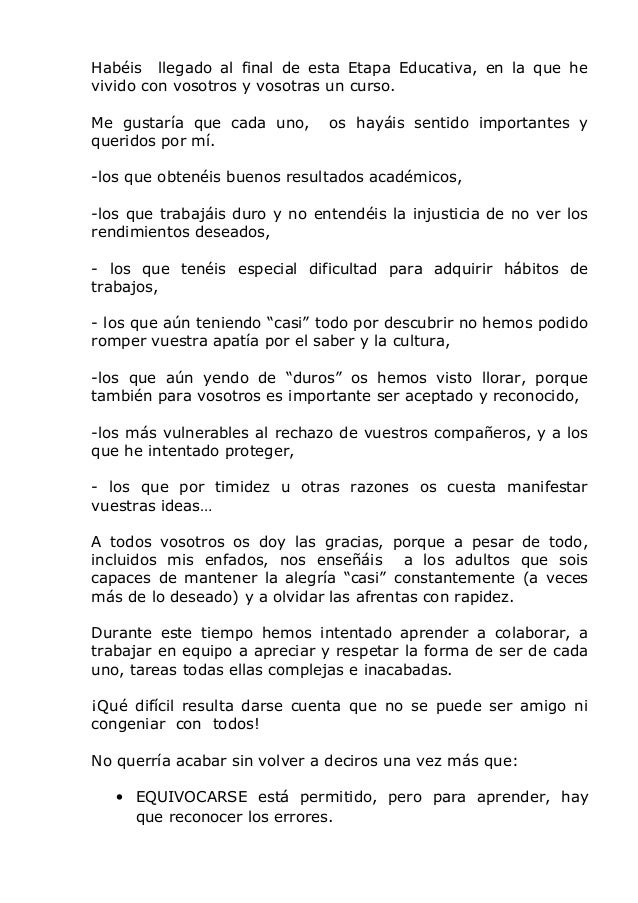 Habéis llegado al final de esta Etapa Educativa, en la que he vivido con vosotros y vosotras un curso.

Me gustaría que cada uno, os hayáis sentido importantes y queridos por mí.

-los que obtenéis buenos resultados académicos,

-los que trabajáis duro y no entendéis la injusticia de no ver los rendimientos deseados,

- los que tenéis especial dificultad para adquirir hábitos de trabajos,

- los que aún teniendo “casi” todo por descubrir no hemos podido romper vuestra apatía por el saber y la cultura,

-los que aún yendo de “duros” os hemos visto llorar, porque también para vosotros es importante ser aceptado y reconocido,

-los más vulnerables al rechazo de vuestros compañeros, y a los que he intentado proteger,

- los que por timidez u otras razones os cuesta manifestar vuestras ideas…

A todos vosotros os doy las gracias, porque a pesar de todo, incluidos mis enfados, nos enseñáis a los adultos que sois capaces de mantener la alegría “casi” constantemente (a veces más de lo deseado) y a olvidar las afrentas con rapidez.

Durante este tiempo hemos intentado aprender a colaborar, a trabajar en equipo a apreciar y respetar la forma de ser de cada uno, tareas todas ellas complejas e inacabadas.

¡Qué difícil resulta darse cuenta que no se puede ser amigo ni congeniar con todos!

No querría acabar sin volver a deciros una vez más que:

• EQUIVOCARSE está permitido, pero para aprender, hay que reconocer los errores.